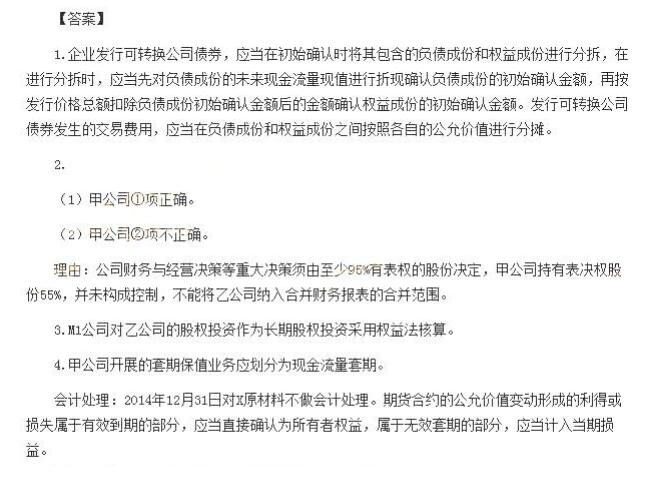 【答案】

1.企业发行可转换公司债券，应当在初始确认时将其包含的负债成份和权益成份进行分拆，在进行分拆时，应当先对负债成份的未来现金流量现值进行折现确认负债成份的初始确认金额，再按发行价格总额扣除负债成份初始确认金额后的金额确认权益成份的初始确认金额。发行可转换公司债券发生的交易费用，应当在负债成份和权益成份之间按照各自的公允价值进行分摊。

2.

（1）甲公司①项正确。

（2）甲公司②项不正确。

理由：公司财务与经营决策等重大决策须由至少95%有表权的股份决定，甲公司持有表决权股份55%，并未构成控制，不能将乙公司纳入合并财务报表的合并范围。

3.M1公司对乙公司的股权投资作为长期股权投资采用权益法核算。

4.甲公司开展的套期保值业务应划分为现金流量套期。

会计处理：2014年12月31日对X原材料不做会计处理。期货合约的公允价值变动形成的利得或损失属于有效到期的部分，应当直接确认为所有者权益，属于无效套期的部分，应当计入当期损益。